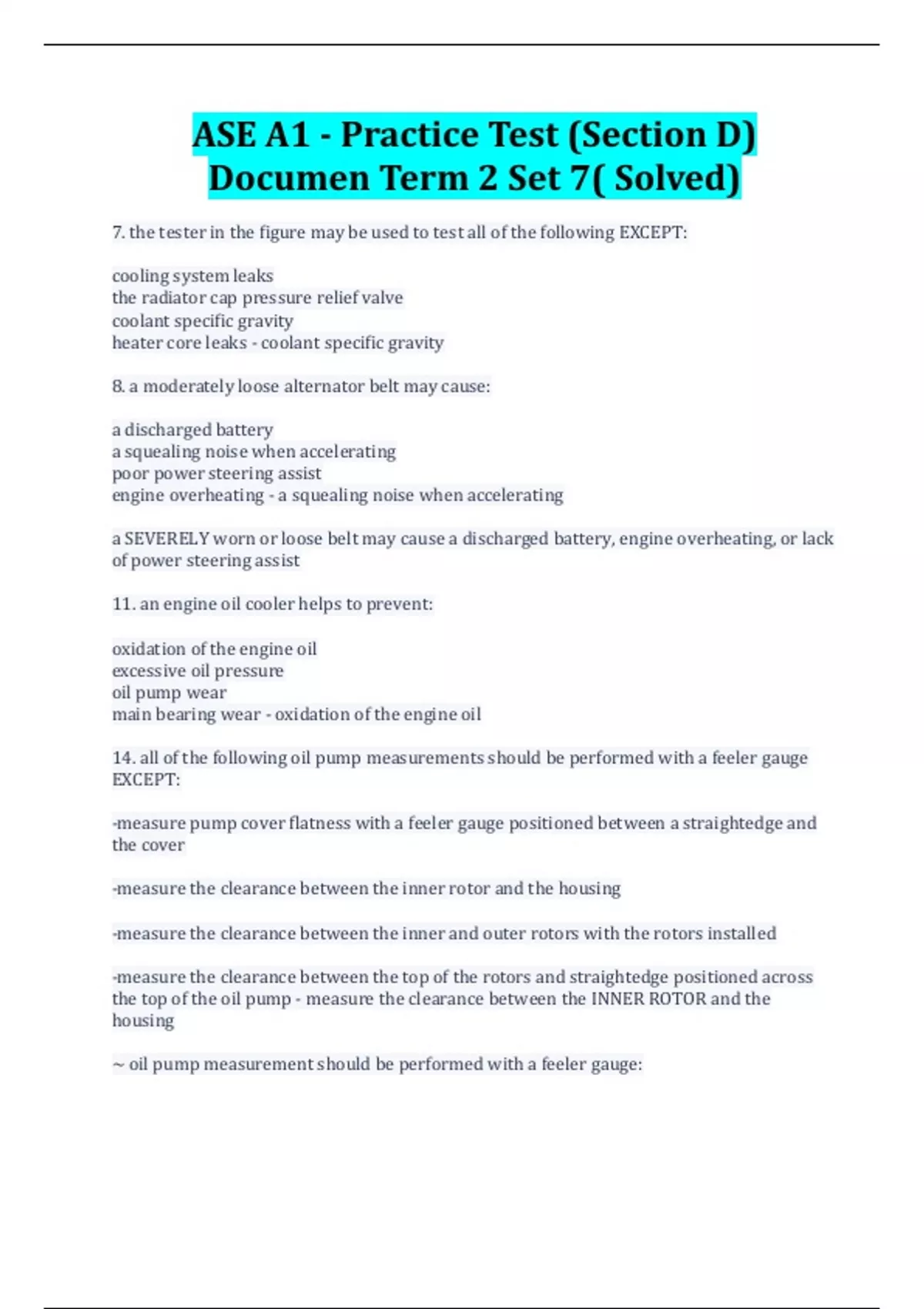 ASE A1 - Practice Test (Section D) Documen Term 2 Set 7( Solved)

7. the tester in the figure may be used to test all of the following EXCEPT:

cooling system leaks
the radiator cap pressure relief valve
coolant specific gravity
heater core leaks - coolant specific gravity

8. a moderately loose alternator belt may cause:

a discharged battery
a squealing noise when accelerating
poor power steering assist
engine overheating - a squealing noise when accelerating

a SEVERELY worn or loose belt may cause a discharged battery, engine overheating, or lack of power steering assist

11. an engine oil cooler helps to prevent:

oxidation of the engine oil
excessive oil pressure
oil pump wear
main bearing wear - oxidation of the engine oil

14. all of the following oil pump measurements should be performed with a feeler gauge EXCEPT:

-measure pump cover flatness with a feeler gauge positioned between a straightedge and the cover

-measure the clearance between the inner rotor and the housing

-measure the clearance between the inner and outer rotors with the rotors installed

-measure the clearance between the top of the rotors and straightedge positioned across the top of the oil pump - measure the clearance between the INNER ROTOR and the housing

~ oil pump measurement should be performed with a feeler gauge: